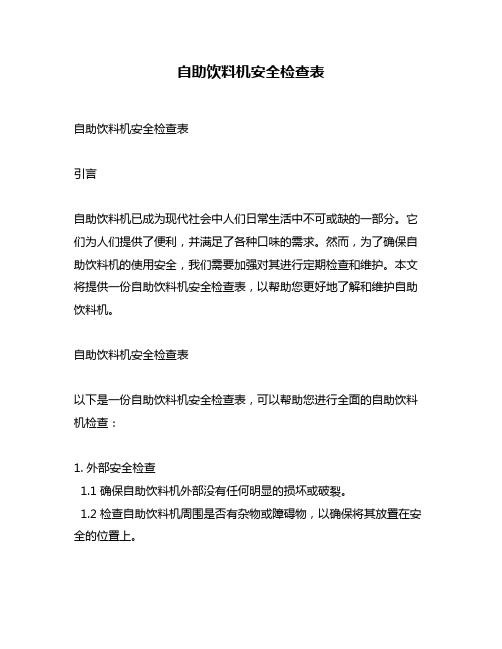 自助饮料机安全检查表

自助饮料机安全检查表

引言

自助饮料机已成为现代社会中人们日常生活中不可或缺的一部分。它们为人们提供了便利，并满足了各种口味的需求。然而，为了确保自助饮料机的使用安全，我们需要加强对其进行定期检查和维护。本文将提供一份自助饮料机安全检查表，以帮助您更好地了解和维护自助饮料机。

自助饮料机安全检查表

以下是一份自助饮料机安全检查表，可以帮助您进行全面的自助饮料机检查：

1. 外部安全检查
1.1 确保自助饮料机外部没有任何明显的损坏或破裂。
1.2 检查自助饮料机周围是否有杂物或障碍物，以确保将其放置在安全的位置上。